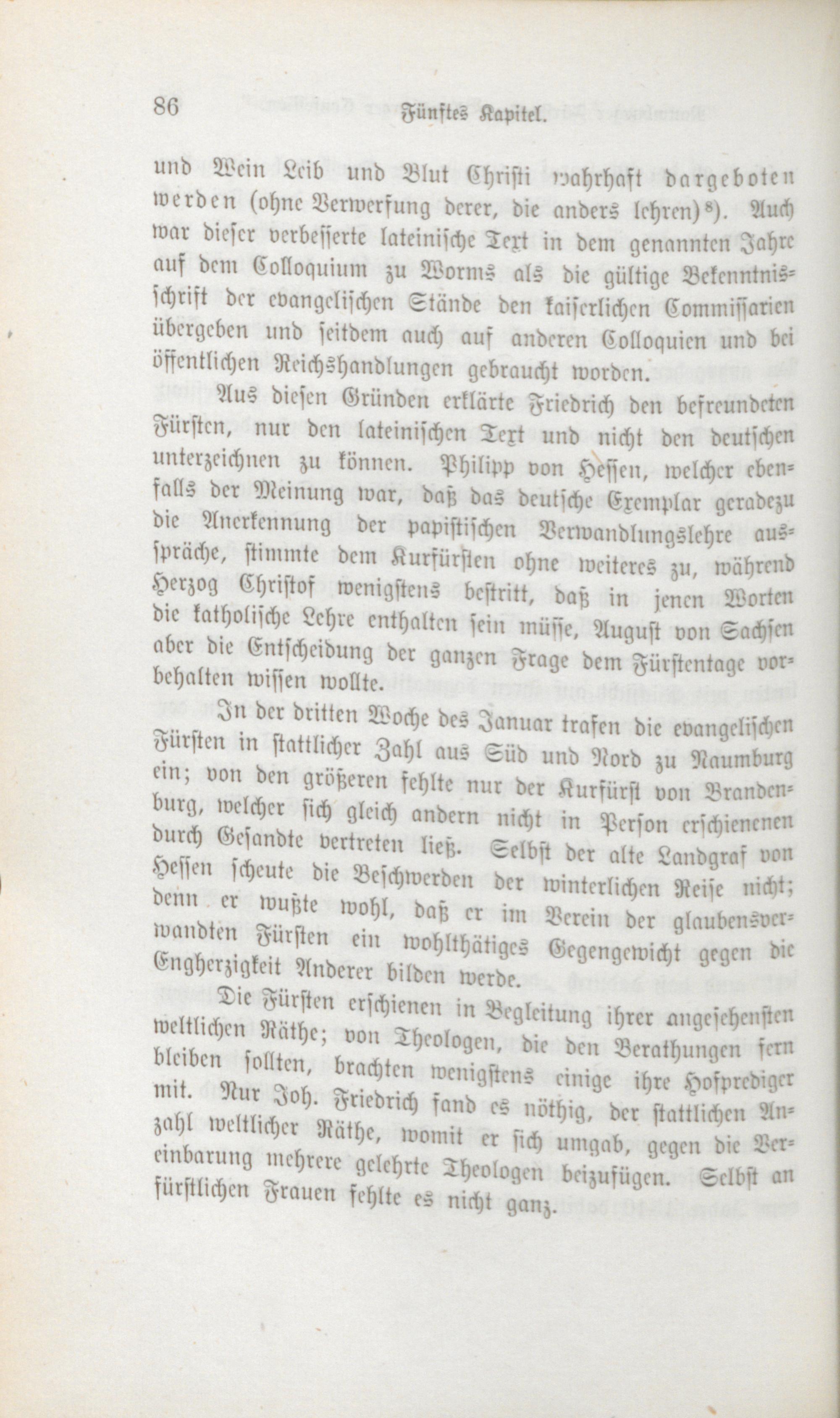 86 Fünftes Kapitel.

und Wein Leib und Blut Christi wahrhaft dargeboten werden (ohne Verwerfung derer, die anders lehren)$^{8}$). Auch war dieser verbesserte lateinische Text in dem genannten Jahre auf dem Colloquium zu Worms als die gültige Bekenntnisschrift der evangelischen Stände den kaiserlichen Commissarien übergeben und seitdem auch auf anderen Colloquien und bei öffentlichen Reichshandlungen gebraucht worden.

Aus diesen Gründen erklärte Friedrich den befreundeten Fürsten, nur den lateinischen Text und nicht den deutschen unterzeichnen zu können. Philipp von Hessen, welcher ebenfalls der Meinung war, daß das deutsche Exemplar geradezu die Anerkennung der papistischen Verwandlungslehre ausspräche, stimmte dem Kurfürsten ohne weiteres zu, während Herzog Christof wenigstens bestritt, daß in jenen Worten die katholische Lehre enthalten sein müsse, August von Sachsen aber die Entscheidung der ganzen Frage dem Fürstentage vorbehalten wissen wollte.

In der dritten Woche des Januar trafen die evangelischen Fürsten in stattlicher Zahl aus Süd und Nord zu Naumburg ein; von den größeren fehlte nur der Kurfürst von Brandenburg, welcher sich gleich andern nicht in Person erschienenen durch Gesandte vertreten ließ. Selbst der alte Landgraf von Hessen scheute die Beschwerden der winterlichen Reise nicht; denn er wußte wohl, daß er im Verein der glaubensverwandten Fürsten ein wohlthätiges Gegengewicht gegen die Engherzigkeit Anderer bilden werde.

Die Fürsten erschienen in Begleitung ihrer angesehensten weltlichen Räthe; von Theologen, die den Berathungen fern bleiben sollten, brachten wenigstens einige ihre Hofprediger mit. Nur Joh. Friedrich fand es nöthig, der stattlichen Anzahl weltlicher Räthe, womit er sich umgab, gegen die Vereinbarung mehrere gelehrte Theologen beizufügen. Selbst an fürstlichen Frauen fehlte es nicht ganz.